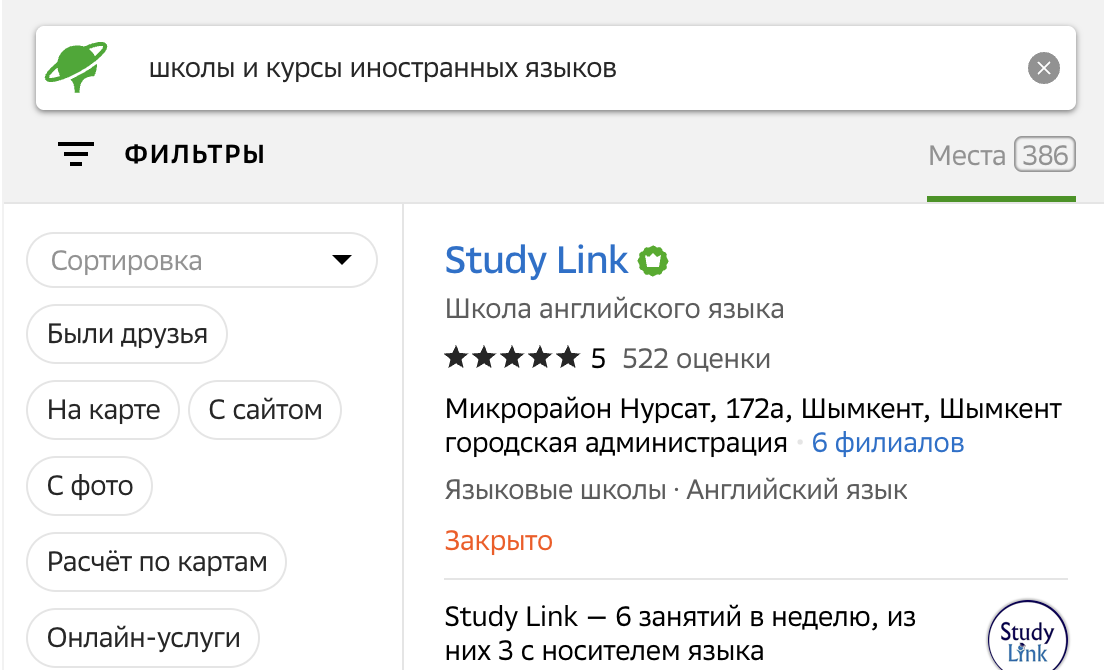 школы и курсы иностранных языков

ФИЛЬТРЫ

Места 386

Сортировка

Были друзья

На карте

С сайтом

С фото

Расчёт по картам

Онлайн-услуги

Study Link

Школа английского языка

★★★★★ 5 522 оценки

Микрорайон Нурсат, 172а, Шымкент, Шымкент городская администрация · 6 филиалов

Языковые школы · Английский язык

Закрыто

Study Link — 6 занятий в неделю, из них 3 с носителем языка

Study Link